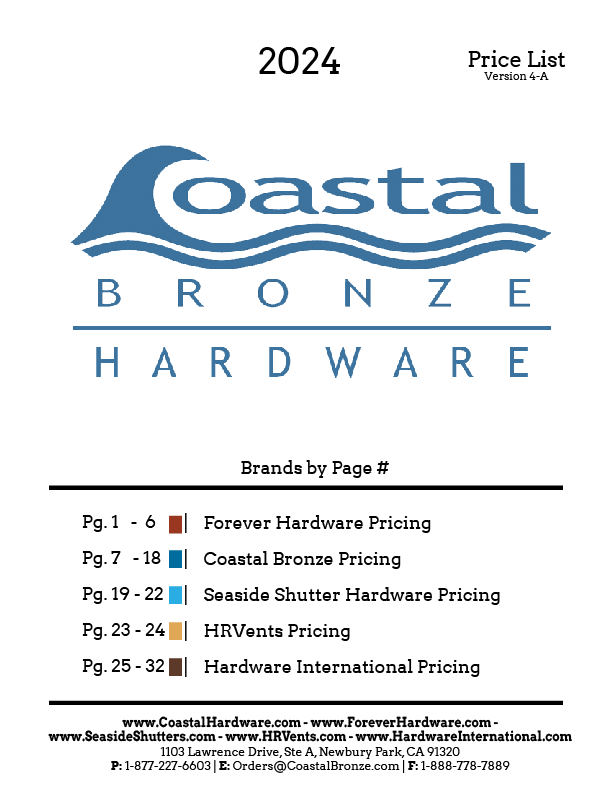 2024

Price List
Version 4-A

Coastal
BRONZE
HARDWARE

Brands by Page #

Pg. 1 - 6 | Forever Hardware Pricing
Pg. 7 - 18 | Coastal Bronze Pricing
Pg. 19 - 22 | Seaside Shutter Hardware Pricing
Pg. 23 - 24 | HRVents Pricing
Pg. 25 - 32 | Hardware International Pricing

www.CoastalHardware.com - www.ForeverHardware.com - www.SeasideShutters.com - www.HRVents.com - www.HardwareInternational.com
1103 Lawrence Drive, Ste A, Newbury Park, CA 91320
P: 1-877-227-6603 | E: Orders@CoastalBronze.com | F: 1-888-778-7889